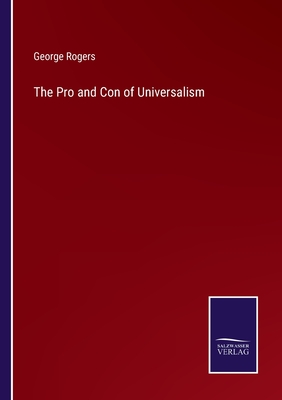 George Rogers

The Pro and Con of Universalism

SALZWASSER
VERLAG